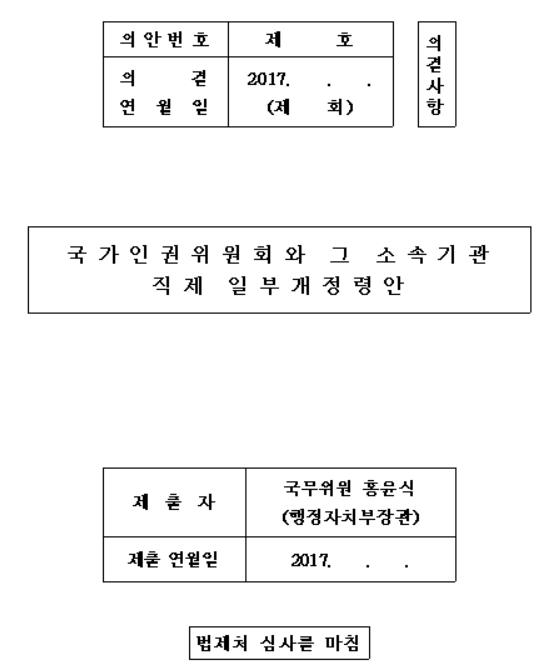 | 의안번호 | 제 호 |
|---|---|
| 의 결 연 월 일 | 2017. . . (제 회) |

의결사항

국가인권위원회와 그 소속기관 직제 일부개정령안

| 제 출 자 | 국무위원 홍윤식 (행정자치부장관) |
|---|---|
| 제출 연월일 | 2017. . . |

법제처 심사를 마침